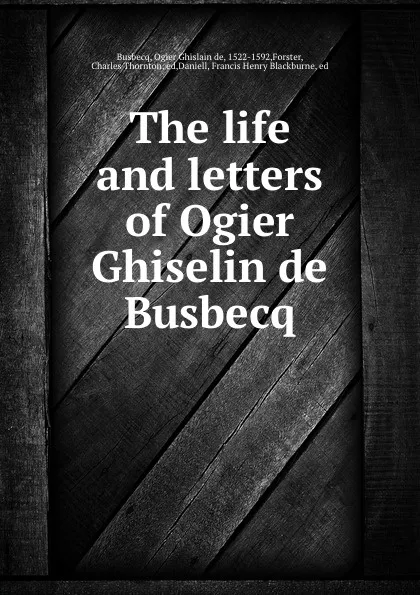 Busbecq, Ogier Ghislain de, 1522-1592,Forster, Charles Thornton, ed,Daniell, Francis Henry Blackburne, ed

The life and letters of Ogier Ghiselin de Busbecq